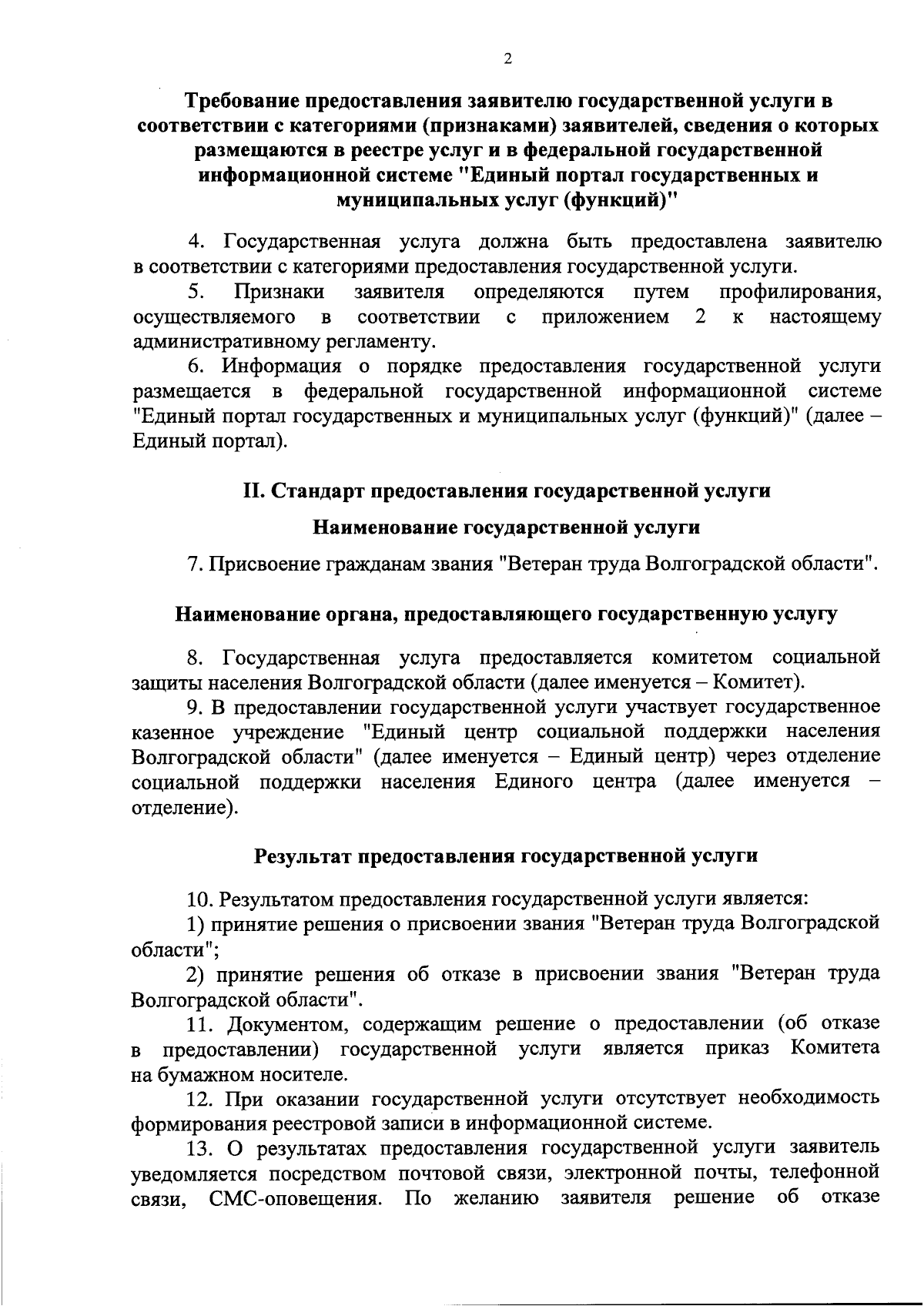 2

Требование предоставления заявителю государственной услуги в соответствии с категориями (признаками) заявителей, сведения о которых размещаются в реестре услуг и в федеральной государственной информационной системе "Единый портал государственных и муниципальных услуг (функций)"

4. Государственная услуга должна быть предоставлена заявителю в соответствии с категориями предоставления государственной услуги.

5. Признаки заявителя определяются путем профилирования, осуществляемого в соответствии с приложением 2 к настоящему административному регламенту.

6. Информация о порядке предоставления государственной услуги размещается в федеральной государственной информационной системе "Единый портал государственных и муниципальных услуг (функций)" (далее – Единый портал).

II. Стандарт предоставления государственной услуги

Наименование государственной услуги

7. Присвоение гражданам звания "Ветеран труда Волгоградской области".

Наименование органа, предоставляющего государственную услугу

8. Государственная услуга предоставляется комитетом социальной защиты населения Волгоградской области (далее именуется – Комитет).

9. В предоставлении государственной услуги участвует государственное казенное учреждение "Единый центр социальной поддержки населения Волгоградской области" (далее именуется – Единый центр) через отделение социальной поддержки населения Единого центра (далее именуется – отделение).

Результат предоставления государственной услуги

10. Результатом предоставления государственной услуги является:

1) принятие решения о присвоении звания "Ветеран труда Волгоградской области";

2) принятие решения об отказе в присвоении звания "Ветеран труда Волгоградской области".

11. Документом, содержащим решение о предоставлении (об отказе в предоставлении) государственной услуги является приказ Комитета на бумажном носителе.

12. При оказании государственной услуги отсутствует необходимость формирования реестровой записи в информационной системе.

13. О результатах предоставления государственной услуги заявитель уведомляется посредством почтовой связи, электронной почты, телефонной связи, СМС-оповещения. По желанию заявителя решение об отказе